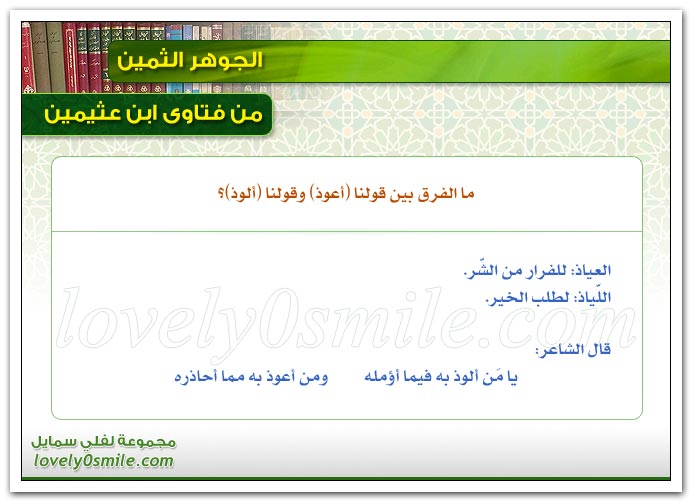 الجوهر الثمين

من فتاوى ابن عثيمين

ما الفرق بين قولنا (أعوذ) وقولنا (ألوذ)؟

العياذ: للفرار من الشّر.
اللّياذ: لطلب الخير.

lovely0smile.com

قال الشاعر:
يا مَن ألوذ به فيما أؤمله ومن أعوذ به مما أحاذره

مجموعة لفلي سمايل
lovely0smile.com